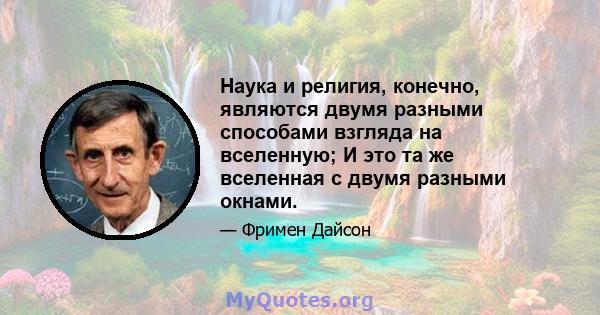 Наука и религия, конечно, являются двумя разными способами взгляда на вселенную; И это та же вселенная с двумя разными окнами.

— Фримен Дайсон

MyQuotes.org